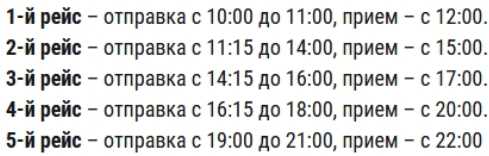 1-й рейс – отправка с 10:00 до 11:00, прием – с 12:00.
2-й рейс – отправка с 11:15 до 14:00, прием – с 15:00.
3-й рейс – отправка с 14:15 до 16:00, прием – с 17:00.
4-й рейс – отправка с 16:15 до 18:00, прием – с 20:00.
5-й рейс – отправка с 19:00 до 21:00, прием – с 22:00